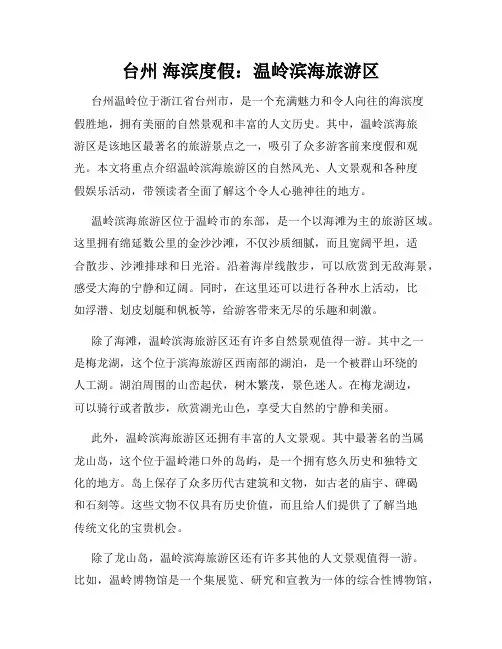 台州 海滨度假：温岭滨海旅游区

台州温岭位于浙江省台州市，是一个充满魅力和令人向往的海滨度假胜地，拥有美丽的自然景观和丰富的人文历史。其中，温岭滨海旅游区是该地区最著名的旅游景点之一，吸引了众多游客前来度假和观光。本文将重点介绍温岭滨海旅游区的自然风光、人文景观和各种度假娱乐活动，带领读者全面了解这个令人心驰神往的地方。

温岭滨海旅游区位于温岭市的东部，是一个以海滩为主的旅游区域。这里拥有绵延数公里的金沙沙滩，不仅沙质细腻，而且宽阔平坦，适合散步、沙滩排球和日光浴。沿着海岸线散步，可以欣赏到无敌海景，感受大海的宁静和辽阔。同时，在这里还可以进行各种水上活动，比如浮潜、划皮划艇和帆板等，给游客带来无尽的乐趣和刺激。

除了海滩，温岭滨海旅游区还有许多自然景观值得一游。其中之一是梅龙湖，这个位于滨海旅游区西南部的湖泊，是一个被群山环绕的人工湖。湖泊周围的山峦起伏，树木繁茂，景色迷人。在梅龙湖边，可以骑行或者散步，欣赏湖光山色，享受大自然的宁静和美丽。

此外，温岭滨海旅游区还拥有丰富的人文景观。其中最著名的当属龙山岛，这个位于温岭港口外的岛屿，是一个拥有悠久历史和独特文化的地方。岛上保存了众多历代古建筑和文物，如古老的庙宇、碑碣和石刻等。这些文物不仅具有历史价值，而且给人们提供了了解当地传统文化的宝贵机会。

除了龙山岛，温岭滨海旅游区还有许多其他的人文景观值得一游。比如，温岭博物馆是一个集展览、研究和宣教为一体的综合性博物馆，